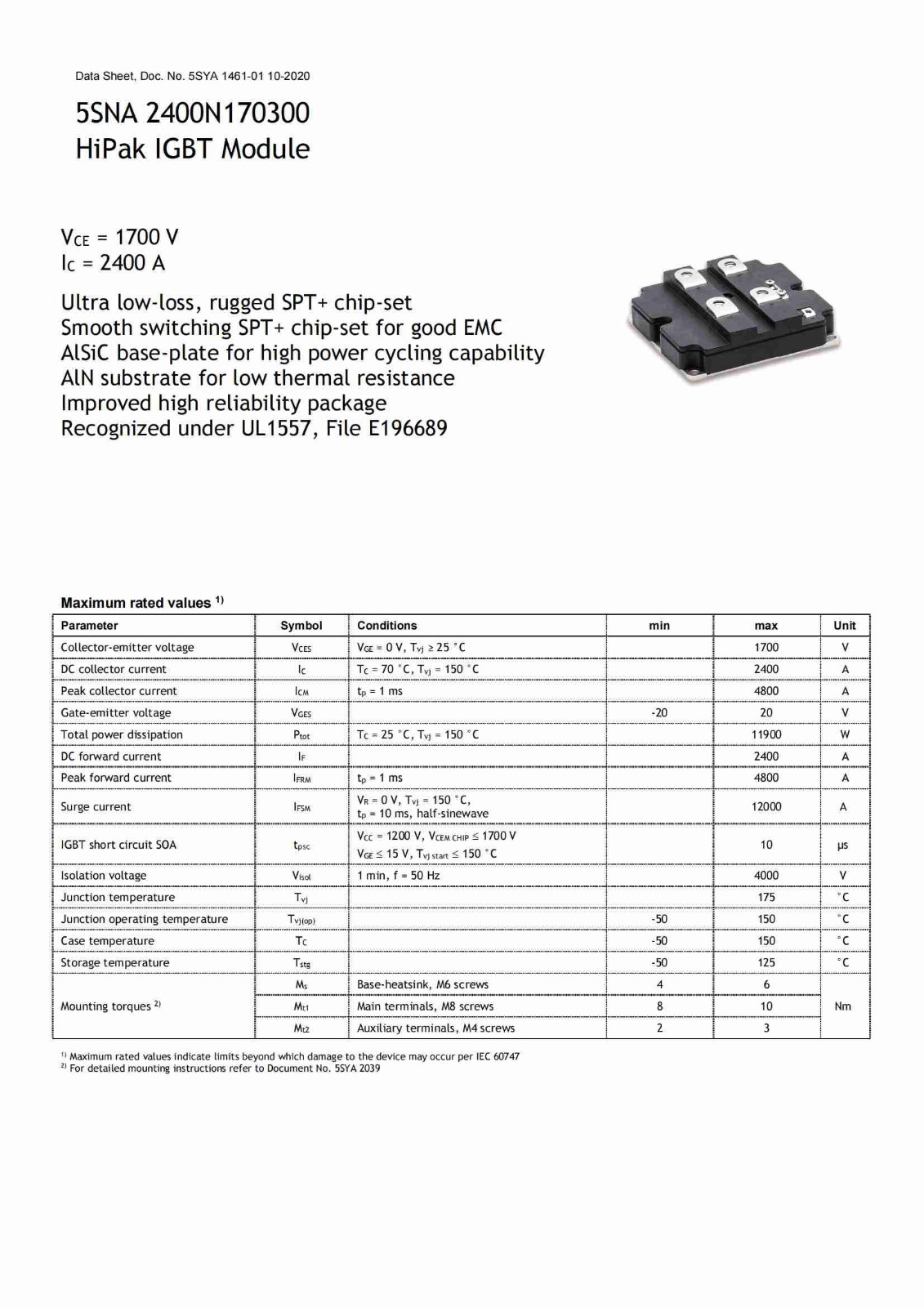 Data Sheet, Doc. No. 5SYA 1461-01 10-2020

5SNA 2400N170300
HiPak IGBT Module

$V_{CE}$ = 1700 V
$I_C$ = 2400 A

Ultra low-loss, rugged SPT+ chip-set
Smooth switching SPT+ chip-set for good EMC
AlSiC base-plate for high power cycling capability
AlN substrate for low thermal resistance
Improved high reliability package
Recognized under UL1557, File E196689

Maximum rated values $^{1)}$

| Parameter | Symbol | Conditions | min | max | Unit |
|---|---|---|---|---|---|
| Collector-emitter voltage | $V_{CES}$ | $V_{GE}$ = 0 V, $T_{vj}$ ≥ 25 °C | | 1700 | V |
| DC collector current | $I_C$ | $T_C$ = 70 °C, $T_{vj}$ = 150 °C | | 2400 | A |
| Peak collector current | $I_{CM}$ | $t_p$ = 1 ms | | 4800 | A |
| Gate-emitter voltage | $V_{GES}$ | | -20 | 20 | V |
| Total power dissipation | $P_{tot}$ | $T_C$ = 25 °C, $T_{vj}$ = 150 °C | | 11900 | W |
| DC forward current | $I_F$ | | | 2400 | A |
| Peak forward current | $I_{FRM}$ | $t_p$ = 1 ms | | 4800 | A |
| Surge current | $I_{FSM}$ | $V_R$ = 0 V, $T_{vj}$ = 150 °C, $t_p$ = 10 ms, half-sinewave | | 12000 | A |
| IGBT short circuit SOA | $t_{psc}$ | $V_{CC}$ = 1200 V, $V_{CEM\ CHIP}$ ≤ 1700 V $V_{GE}$ ≤ 15 V, $T_{vj\ start}$ ≤ 150 °C | | 10 | µs |
| Isolation voltage | $V_{isol}$ | 1 min, f = 50 Hz | | 4000 | V |
| Junction temperature | $T_{vj}$ | | | 175 | °C |
| Junction operating temperature | $T_{vj(op)}$ | | -50 | 150 | °C |
| Case temperature | $T_C$ | | -50 | 150 | °C |
| Storage temperature | $T_{stg}$ | | -50 | 125 | °C |
| Mounting torques $^{2)}$ | $M_s$ | Base-heatsink, M6 screws | 4 | 6 | Nm |
| | $M_{t1}$ | Main terminals, M8 screws | 8 | 10 | |
| | $M_{t2}$ | Auxiliary terminals, M4 screws | 2 | 3 | |

$^{1)}$ Maximum rated values indicate limits beyond which damage to the device may occur per IEC 60747
$^{2)}$ For detailed mounting instructions refer to Document No. 5SYA 2039